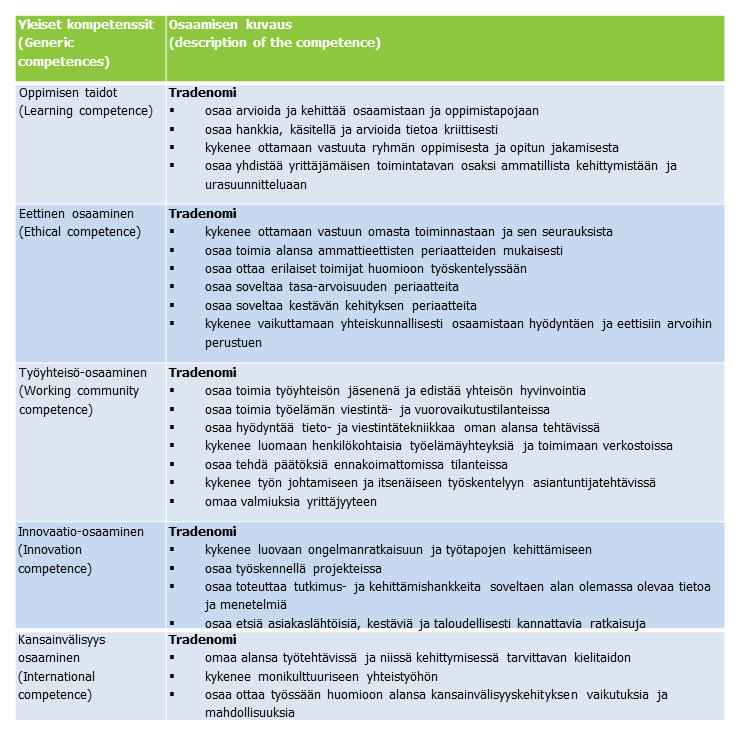 | Yleiset kompetenssit (Generic competences) | Osaamisen kuvaus (description of the competence) |
|---|---|
| Oppimisen taidot (Learning competence) | **Tradenomi** ▪ osaa arvioida ja kehittää osaamistaan ja oppimistapojaan ▪ osaa hankkia, käsitellä ja arvioida tietoa kriittisesti ▪ kykenee ottamaan vastuuta ryhmän oppimisesta ja opitun jakamisesta ▪ osaa yhdistää yrittäjämäisen toimintatavan osaksi ammatillista kehittymistään ja urasuunnitteluaan |
| Eettinen osaaminen (Ethical competence) | **Tradenomi** ▪ kykenee ottamaan vastuun omasta toiminnastaan ja sen seurauksista ▪ osaa toimia alansa ammattieettisten periaatteiden mukaisesti ▪ osaa ottaa erilaiset toimijat huomioon työskentelyssään ▪ osaa soveltaa tasa-arvoisuuden periaatteita ▪ osaa soveltaa kestävän kehityksen periaatteita ▪ kykenee vaikuttamaan yhteiskunnallisesti osaamistaan hyödyntäen ja eettisiin arvoihin perustuen |
| Työyhteisö-osaaminen (Working community competence) | **Tradenomi** ▪ osaa toimia työyhteisön jäsenenä ja edistää yhteisön hyvinvointia ▪ osaa toimia työelämän viestintä- ja vuorovaikutustilanteissa ▪ osaa hyödyntää tieto- ja viestintätekniikkaa oman alansa tehtävissä ▪ kykenee luomaan henkilökohtaisia työelämäyhteyksiä ja toimimaan verkostoissa ▪ osaa tehdä päätöksiä ennakoimattomissa tilanteissa ▪ kykenee työn johtamiseen ja itsenäiseen työskentelyyn asiantuntijatehtävissä ▪ omaa valmiuksia yrittäjyyteen |
| Innovaatio-osaaminen (Innovation competence) | **Tradenomi** ▪ kykenee luovaan ongelmanratkaisuun ja työtapojen kehittämiseen ▪ osaa työskennellä projekteissa ▪ osaa toteuttaa tutkimus- ja kehittämishankkeita soveltaen alan olemassa olevaa tietoa ja menetelmiä ▪ osaa etsiä asiakaslähtöisiä, kestäviä ja taloudellisesti kannattavia ratkaisuja |
| Kansainvälisyys osaaminen (International competence) | **Tradenomi** ▪ omaa alansa työtehtävissä ja niissä kehittymisessä tarvittavan kielitaidon ▪ kykenee monikulttuuriseen yhteistyöhön ▪ osaa ottaa työssään huomioon alansa kansainvälisyyskehityksen vaikutuksia ja mahdollisuuksia |